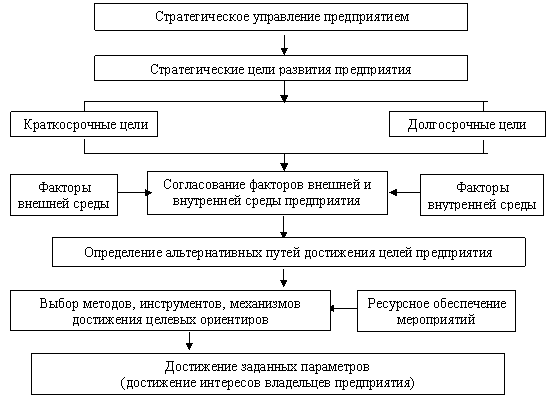 Стратегическое управление предприятием

Стратегические цели развития предприятия

Краткосрочные цели

Долгосрочные цели

Факторы внешней среды

Согласование факторов внешней и внутренней среды предприятия

Факторы внутренней среды

Определение альтернативных путей достижения целей предприятия

Выбор методов, инструментов, механизмов достижения целевых ориентиров

Ресурсное обеспечение мероприятий

Достижение заданных параметров
(достижение интересов владельцев предприятия)